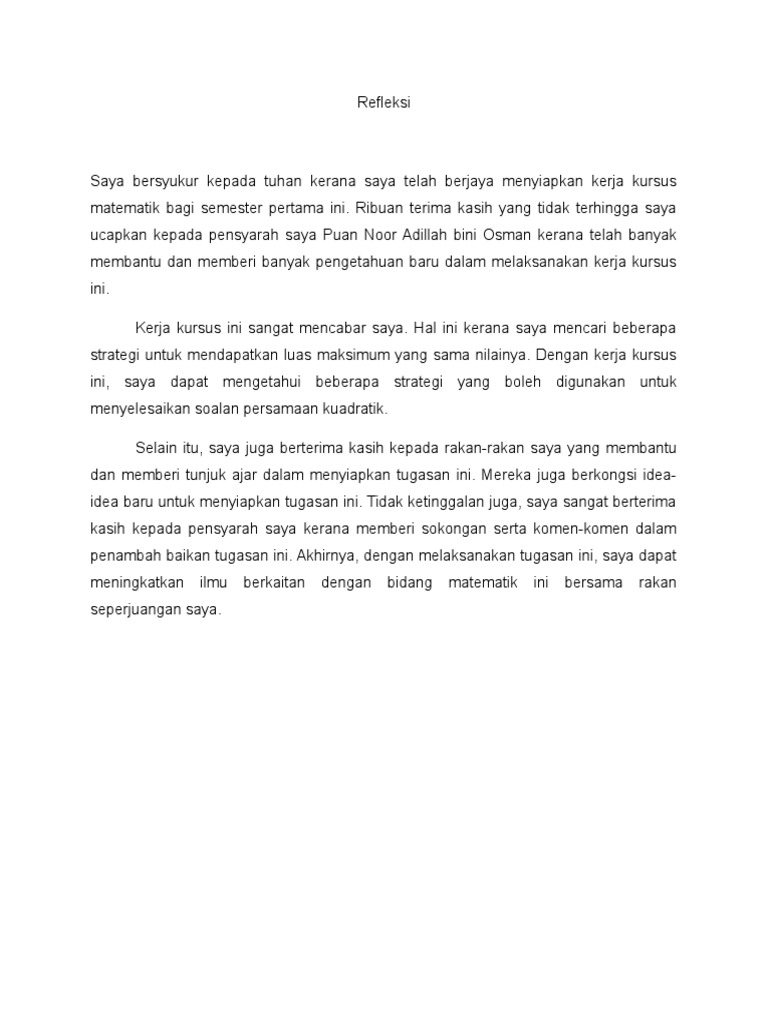 Refleksi

Saya bersyukur kepada tuhan kerana saya telah berjaya menyiapkan kerja kursus matematik bagi semester pertama ini. Ribuan terima kasih yang tidak terhingga saya ucapkan kepada pensyarah saya Puan Noor Adillah bini Osman kerana telah banyak membantu dan memberi banyak pengetahuan baru dalam melaksanakan kerja kursus ini.

Kerja kursus ini sangat mencabar saya. Hal ini kerana saya mencari beberapa strategi untuk mendapatkan luas maksimum yang sama nilainya. Dengan kerja kursus ini, saya dapat mengetahui beberapa strategi yang boleh digunakan untuk menyelesaikan soalan persamaan kuadratik.

Selain itu, saya juga berterima kasih kepada rakan-rakan saya yang membantu dan memberi tunjuk ajar dalam menyiapkan tugasan ini. Mereka juga berkongsi idea-idea baru untuk menyiapkan tugasan ini. Tidak ketinggalan juga, saya sangat berterima kasih kepada pensyarah saya kerana memberi sokongan serta komen-komen dalam penambah baikan tugasan ini. Akhirnya, dengan melaksanakan tugasan ini, saya dapat meningkatkan ilmu berkaitan dengan bidang matematik ini bersama rakan seperjuangan saya.